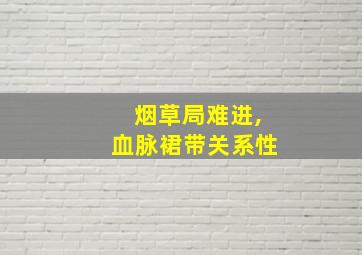 烟草局难进,
血脉裙带关系性